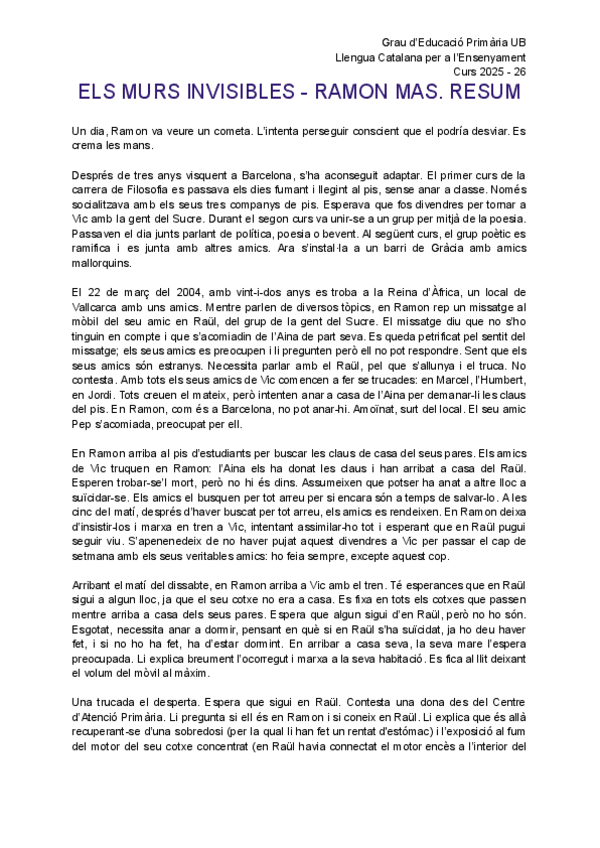 Grau d'Educació Primària UB
Llengua Catalana per a l'Ensenyament
Curs 2025 - 26

ELS MURS INVISIBLES - RAMON MAS. RESUM

Un dia, Ramon va veure un cometa. L'intenta perseguir conscient que el podría desviar. Es crema les mans.

Després de tres anys visquent a Barcelona, s'ha aconseguit adaptar. El primer curs de la carrera de Filosofia es passava els dies fumant i llegint al pis, sense anar a classe. Només socialitzava amb els seus tres companys de pis. Esperava que fos divendres per tornar a Vic amb la gent del Sucre. Durant el segon curs va unir-se a un grup per mitjà de la poesia. Passaven el dia junts parlant de política, poesia o bevent. Al següent curs, el grup poètic es ramifica i es junta amb altres amics. Ara s'instal·la a un barri de Gràcia amb amics mallorquins.

El 22 de març del 2004, amb vint-i-dos anys es troba a la Reina d'Àfrica, un local de Vallcarca amb uns amics. Mentre parlen de diversos tòpics, en Ramon rep un missatge al mòbil del seu amic en Raül, del grup de la gent del Sucre. El missatge diu que no s'ho tinguin en compte i que s'acomiadin de l'Aina de part seva. Es queda petrificat pel sentit del missatge; els seus amics es preocupen i li pregunten però ell no pot respondre. Sent que els seus amics són estranys. Necessita parlar amb el Raül, pel que s'allunya i el truca. No contesta. Amb tots els seus amics de Vic comencen a fer se trucades: en Marcel, l'Humbert, en Jordi. Tots creuen el mateix, però intenten anar a casa de l'Aina per demanar-li les claus del pis. En Ramon, com és a Barcelona, no pot anar-hi. Amoïnat, surt del local. El seu amic Pep s'acomiada, preocupat per ell.

En Ramon arriba al pis d'estudiants per buscar les claus de casa del seus pares. Els amics de Vic truquen en Ramon: l'Aina els ha donat les claus i han arribat a casa del Raül. Esperen trobar-se'l mort, però no hi és dins. Assumeixen que potser ha anat a altre lloc a suïcidar-se. Els amics el busquen per tot arreu per si encara són a temps de salvar-lo. A les cinc del matí, després d'haver buscat per tot arreu, els amics es rendeixen. En Ramon deixa d'insistir-los i marxa en tren a Vic, intentant assimilar-ho tot i esperant que en Raül pugui seguir viu. S'apenenedeix de no haver pujat aquest divendres a Vic per passar el cap de setmana amb els seus veritables amics: ho feia sempre, excepte aquest cop.

Arribant el matí del dissabte, en Ramon arriba a Vic amb el tren. Té esperances que en Raül sigui a algun lloc, ja que el seu cotxe no era a casa. Es fixa en tots els cotxes que passen mentre arriba a casa dels seus pares. Espera que algun sigui d'en Raül, però no ho són. Esgotat, necessita anar a dormir, pensant en què si en Raül s'ha suïcidat, ja ho deu haver fet, i si no ho ha fet, ha d'estar dormint. En arribar a casa seva, la seva mare l'espera preocupada. Li explica breument l'ocorregut i marxa a la seva habitació. Es fica al llit deixant el volum del mòvil al màxim.

Una trucada el desperta. Espera que sigui en Raül. Contesta una dona des del Centre d'Atenció Primària. Li pregunta si ell és en Ramon i si coneix en Raül. Li explica que és allà recuperant-se d'una sobredosi (per la qual li han fet un rentat d'estómac) i l'exposició al fum del motor del seu cotxe concentrat (en Raül havia connectat el motor encès a l'interior del